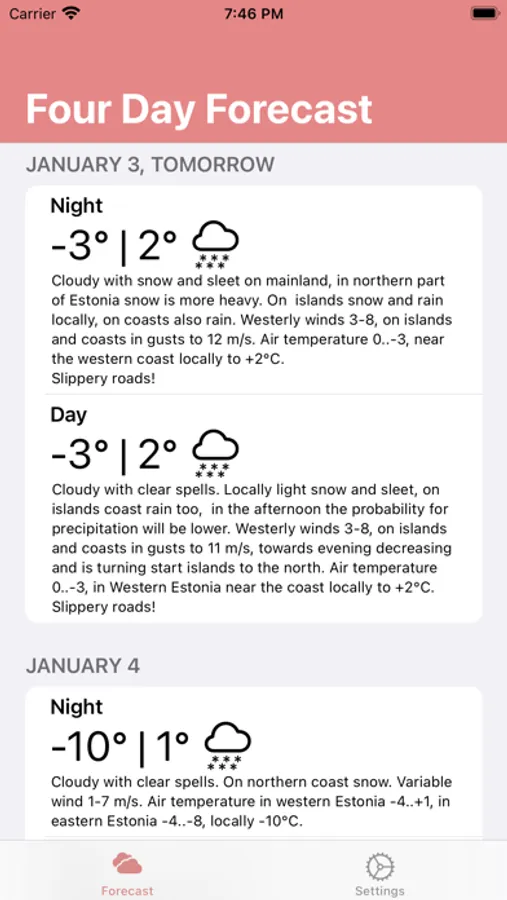 Carrier 7:46 PM

Four Day Forecast

JANUARY 3, TOMORROW

Night

-3° | 2°

Cloudy with snow and sleet on mainland, in northern part of Estonia snow is more heavy. On islands snow and rain locally, on coasts also rain. Westerly winds 3-8, on islands and coasts in gusts to 12 m/s. Air temperature 0..-3, near the western coast locally to +2°C.
Slippery roads!

Day

-3° | 2°

Cloudy with clear spells. Locally light snow and sleet, on islands coast rain too, in the afternoon the probability for precipitation will be lower. Westerly winds 3-8, on islands and coasts in gusts to 11 m/s, towards evening decreasing and is turning start islands to the north. Air temperature 0..-3, in Western Estonia near the coast locally to +2°C.
Slippery roads!

JANUARY 4

Night

-10° | 1°

Cloudy with clear spells. On northern coast snow. Variable wind 1-7 m/s. Air temperature in western Estonia -4..+1, in eastern Estonia -4..-8, locally -10°C.

Forecast

Settings